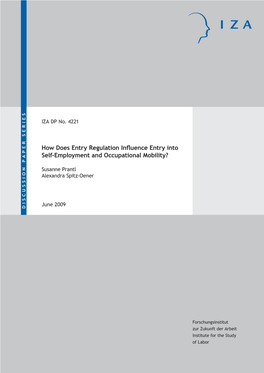 IZA

DISCUSSION PAPER SERIES

IZA DP No. 4221

How Does Entry Regulation Influence Entry into Self-Employment and Occupational Mobility?

Susanne Prantl
Alexandra Spitz-Oener

June 2009

Forschungsinstitut
zur Zukunft der Arbeit
Institute for the Study
of Labor